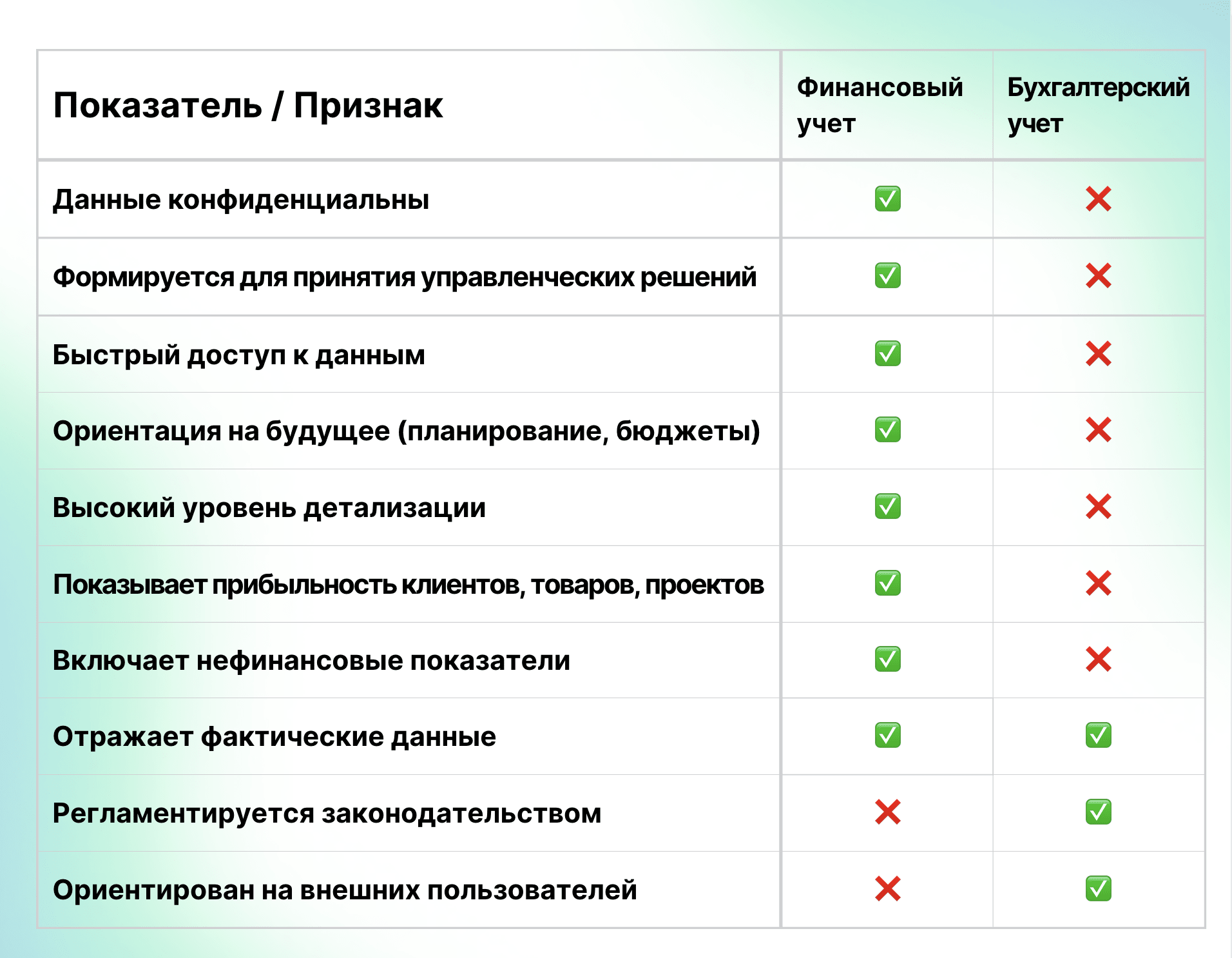 | Показатель / Признак | Финансовый учет | Бухгалтерский учет |
|---|---|---|
| Данные конфиденциальны | ✅ | ❌ |
| Формируется для принятия управленческих решений | ✅ | ❌ |
| Быстрый доступ к данным | ✅ | ❌ |
| Ориентация на будущее (планирование, бюджеты) | ✅ | ❌ |
| Высокий уровень детализации | ✅ | ❌ |
| Показывает прибыльность клиентов, товаров, проектов | ✅ | ❌ |
| Включает нефинансовые показатели | ✅ | ❌ |
| Отражает фактические данные | ✅ | ✅ |
| Регламентируется законодательством | ❌ | ✅ |
| Ориентирован на внешних пользователей | ❌ | ✅ |